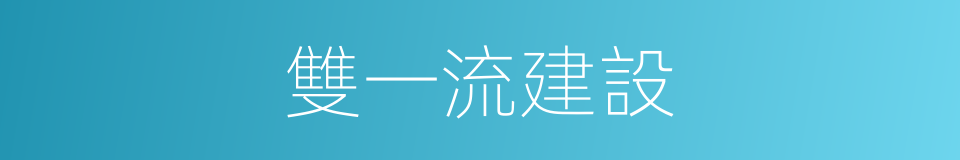 雙一流建設